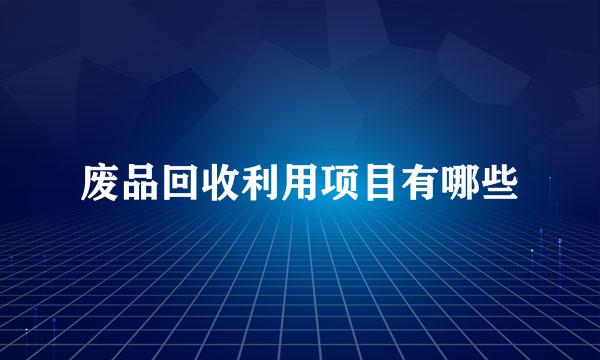 废品回收利用项目有哪些